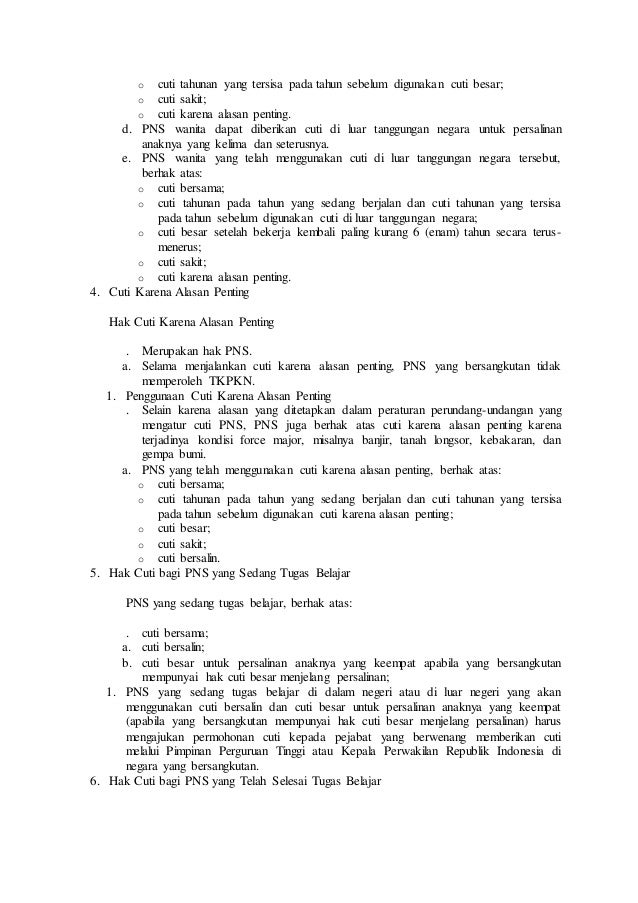 o cuti tahunan yang tersisa pada tahun sebelum digunakan cuti besar;
o cuti sakit;
o cuti karena alasan penting.
d. PNS wanita dapat diberikan cuti di luar tanggungan negara untuk persalinan anaknya yang kelima dan seterusnya.
e. PNS wanita yang telah menggunakan cuti di luar tanggungan negara tersebut, berhak atas:
o cuti bersama;
o cuti tahunan pada tahun yang sedang berjalan dan cuti tahunan yang tersisa pada tahun sebelum digunakan cuti di luar tanggungan negara;
o cuti besar setelah bekerja kembali paling kurang 6 (enam) tahun secara terus-menerus;
o cuti sakit;
o cuti karena alasan penting.
4. Cuti Karena Alasan Penting

Hak Cuti Karena Alasan Penting

. Merupakan hak PNS.
a. Selama menjalankan cuti karena alasan penting, PNS yang bersangkutan tidak memperoleh TKPKN.
1. Penggunaan Cuti Karena Alasan Penting
. Selain karena alasan yang ditetapkan dalam peraturan perundang-undangan yang mengatur cuti PNS, PNS juga berhak atas cuti karena alasan penting karena terjadinya kondisi force major, misalnya banjir, tanah longsor, kebakaran, dan gempa bumi.
a. PNS yang telah menggunakan cuti karena alasan penting, berhak atas:
o cuti bersama;
o cuti tahunan pada tahun yang sedang berjalan dan cuti tahunan yang tersisa pada tahun sebelum digunakan cuti karena alasan penting;
o cuti besar;
o cuti sakit;
o cuti bersalin.
5. Hak Cuti bagi PNS yang Sedang Tugas Belajar

PNS yang sedang tugas belajar, berhak atas:

. cuti bersama;
a. cuti bersalin;
b. cuti besar untuk persalinan anaknya yang keempat apabila yang bersangkutan mempunyai hak cuti besar menjelang persalinan;
1. PNS yang sedang tugas belajar di dalam negeri atau di luar negeri yang akan menggunakan cuti bersalin dan cuti besar untuk persalinan anaknya yang keempat (apabila yang bersangkutan mempunyai hak cuti besar menjelang persalinan) harus mengajukan permohonan cuti kepada pejabat yang berwenang memberikan cuti melalui Pimpinan Perguruan Tinggi atau Kepala Perwakilan Republik Indonesia di negara yang bersangkutan.
6. Hak Cuti bagi PNS yang Telah Selesai Tugas Belajar